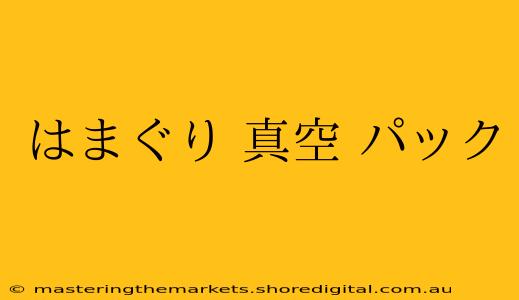 はまぐり 真空 パック

© masteringthemarkets.shoredigital.com.au